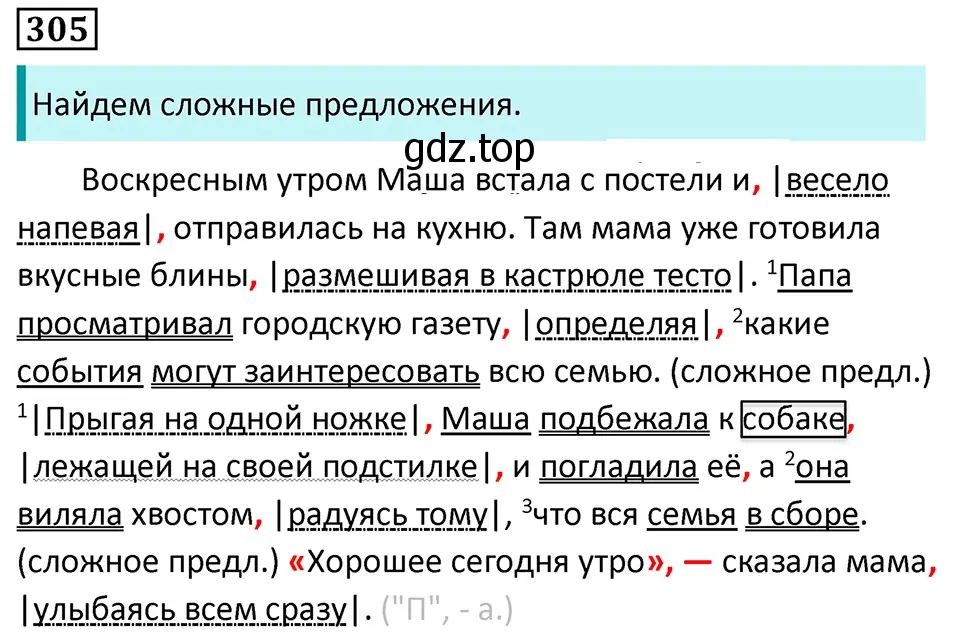 305

Найдем сложные предложения.

gdz.top

Воскресным утром Маша встала с постели и, |весело напевая|, отправилась на кухню. Там мама уже готовила вкусные блины, |размешивая в кастрюле тесто|. $^1$Папа просматривал городскую газету, |определяя|, $^2$какие события могут заинтересовать всю семью. (сложное предл.) $^1$|Прыгая на одной ножке|, Маша подбежала к собаке, |лежащей на своей подстилке|, и погладила её, а $^2$она виляла хвостом, |радуясь тому|, $^3$что вся семья в сборе. (сложное предл.) «Хорошее сегодня утро», — сказала мама, |улыбаясь всем сразу|. ("П", - а.)